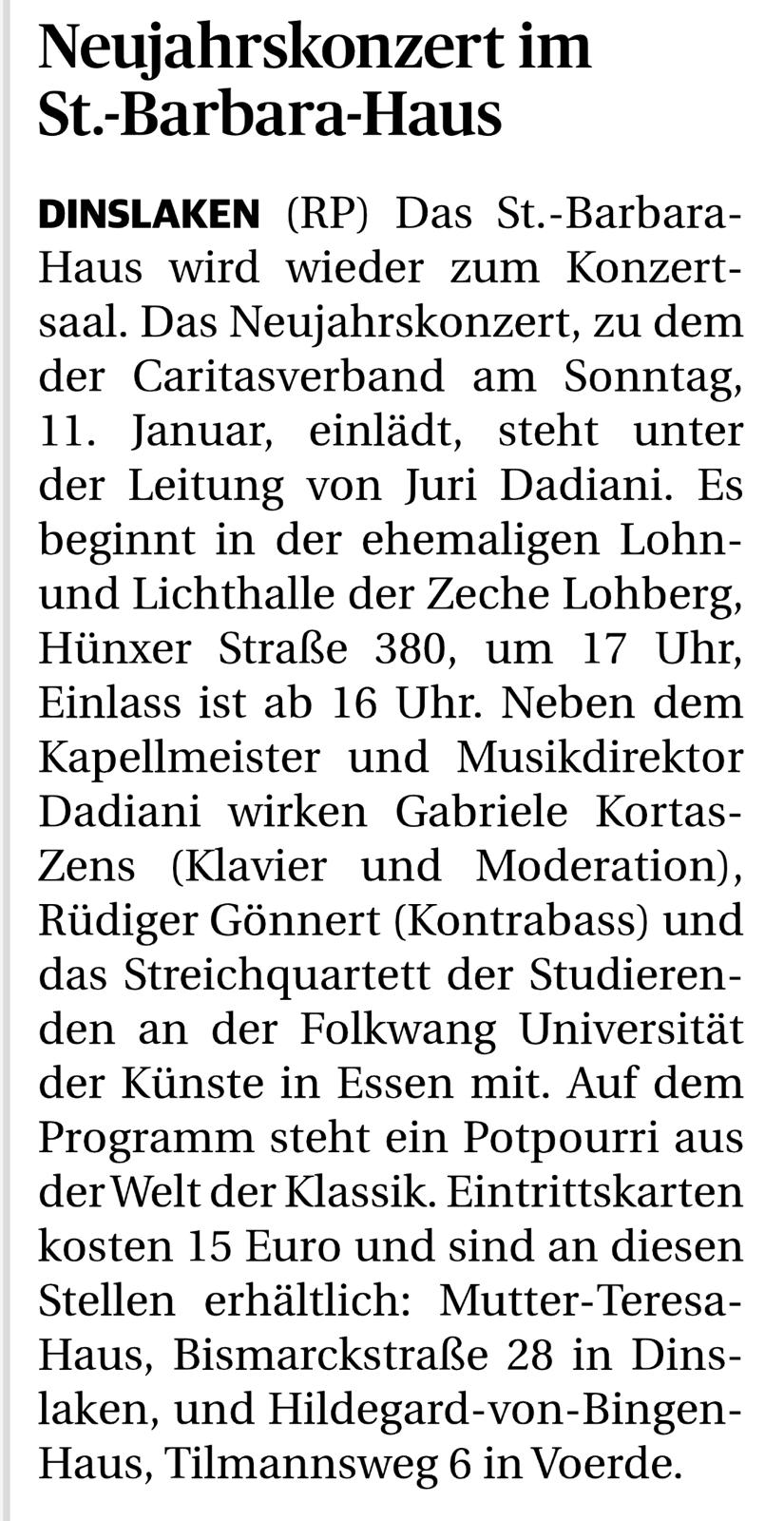 Neujahrskonzert im St.-Barbara-Haus

DINSLAKEN (RP) Das St.-Barbara-Haus wird wieder zum Konzertsaal. Das Neujahrskonzert, zu dem der Caritasverband am Sonntag, 11. Januar, einlädt, steht unter der Leitung von Juri Dadiani. Es beginnt in der ehemaligen Lohn- und Lichthalle der Zeche Lohberg, Hünxer Straße 380, um 17 Uhr, Einlass ist ab 16 Uhr. Neben dem Kapellmeister und Musikdirektor Dadiani wirken Gabriele Kortas-Zens (Klavier und Moderation), Rüdiger Gönnert (Kontrabass) und das Streichquartett der Studierenden an der Folkwang Universität der Künste in Essen mit. Auf dem Programm steht ein Potpourri aus der Welt der Klassik. Eintrittskarten kosten 15 Euro und sind an diesen Stellen erhältlich: Mutter-Teresa-Haus, Bismarckstraße 28 in Dinslaken, und Hildegard-von-Bingen-Haus, Tilmannsweg 6 in Voerde.